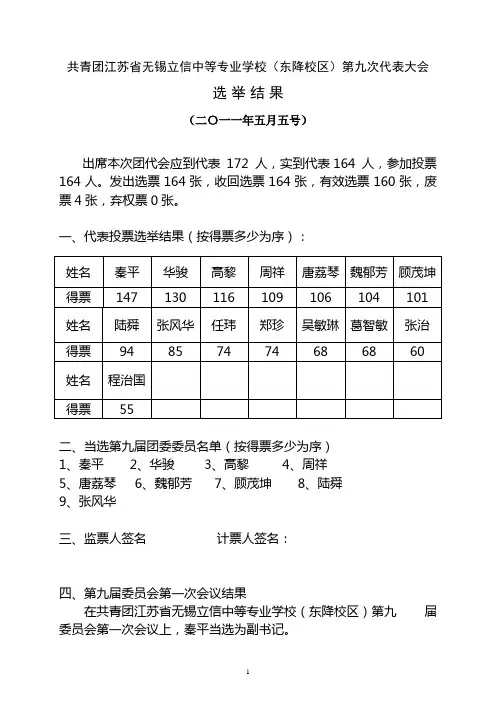 共青团江苏省无锡立信中等专业学校（东降校区）第九次代表大会

选举结果

（二〇一一年五月五号）

出席本次团代会应到代表 172 人，实到代表 164 人，参加投票 164 人。发出选票 164 张，收回选票 164 张，有效选票 160 张，废票 4 张，弃权票 0 张。

一、代表投票选举结果（按得票多少为序）：

| 姓名 | 秦平 | 华骏 | 高黎 | 周祥 | 唐荔琴 | 魏郁芳 | 顾茂坤 |
|---|---|---|---|---|---|---|---|
| 得票 | 147 | 130 | 116 | 109 | 106 | 104 | 101 |
| 姓名 | 陆舜 | 张风华 | 任玮 | 郑珍 | 吴敏琳 | 葛智敏 | 张治 |
| 得票 | 94 | 85 | 74 | 74 | 68 | 68 | 60 |
| 姓名 | 程治国 | | | | | | |
| 得票 | 55 | | | | | | |

二、当选第九届团委委员名单（按得票多少为序）
1、秦平 2、华骏 3、高黎 4、周祥
5、唐荔琴 6、魏郁芳 7、顾茂坤 8、陆舜
9、张风华

三、监票人签名 计票人签名：

四、第九届委员会第一次会议结果
在共青团江苏省无锡立信中等专业学校（东降校区）第九 届委员会第一次会议上，秦平当选为副书记。

1